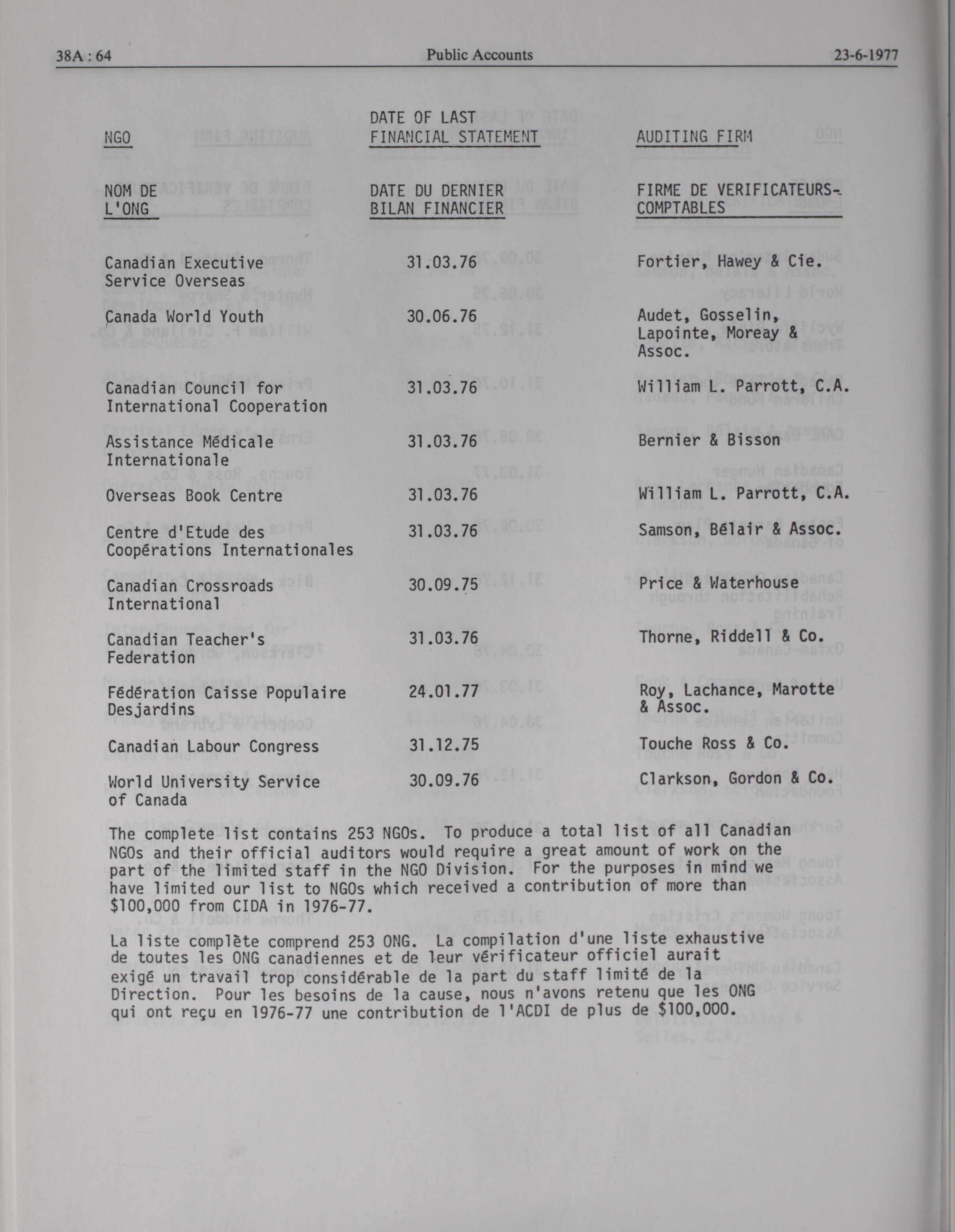 38A : 64 Public Accounts 23-6-1977

| NGO | DATE OF LAST FINANCIAL STATEMENT | AUDITING FIRM |
|---|---|---|
| NOM DE L'ONG | DATE DU DERNIER BILAN FINANCIER | FIRME DE VERIFICATEURS-COMPTABLES |
| Canadian Executive Service Overseas | 31.03.76 | Fortier, Hawey & Cie. |
| Canada World Youth | 30.06.76 | Audet, Gosselin, Lapointe, Moreay & Assoc. |
| Canadian Council for International Cooperation | 31.03.76 | William L. Parrott, C.A. |
| Assistance Médicale Internationale | 31.03.76 | Bernier & Bisson |
| Overseas Book Centre | 31.03.76 | William L. Parrott, C.A. |
| Centre d'Etude des Coopérations Internationales | 31.03.76 | Samson, Bélair & Assoc. |
| Canadian Crossroads International | 30.09.75 | Price & Waterhouse |
| Canadian Teacher's Federation | 31.03.76 | Thorne, Riddell & Co. |
| Fédération Caisse Populaire Desjardins | 24.01.77 | Roy, Lachance, Marotte & Assoc. |
| Canadian Labour Congress | 31.12.75 | Touche Ross & Co. |
| World University Service of Canada | 30.09.76 | Clarkson, Gordon & Co. |

The complete list contains 253 NGOs. To produce a total list of all Canadian NGOs and their official auditors would require a great amount of work on the part of the limited staff in the NGO Division. For the purposes in mind we have limited our list to NGOs which received a contribution of more than $100,000 from CIDA in 1976-77.

La liste complète comprend 253 ONG. La compilation d'une liste exhaustive de toutes les ONG canadiennes et de leur vérificateur officiel aurait exigé un travail trop considérable de la part du staff limité de la Direction. Pour les besoins de la cause, nous n'avons retenu que les ONG qui ont reçu en 1976-77 une contribution de l'ACDI de plus de $100,000.